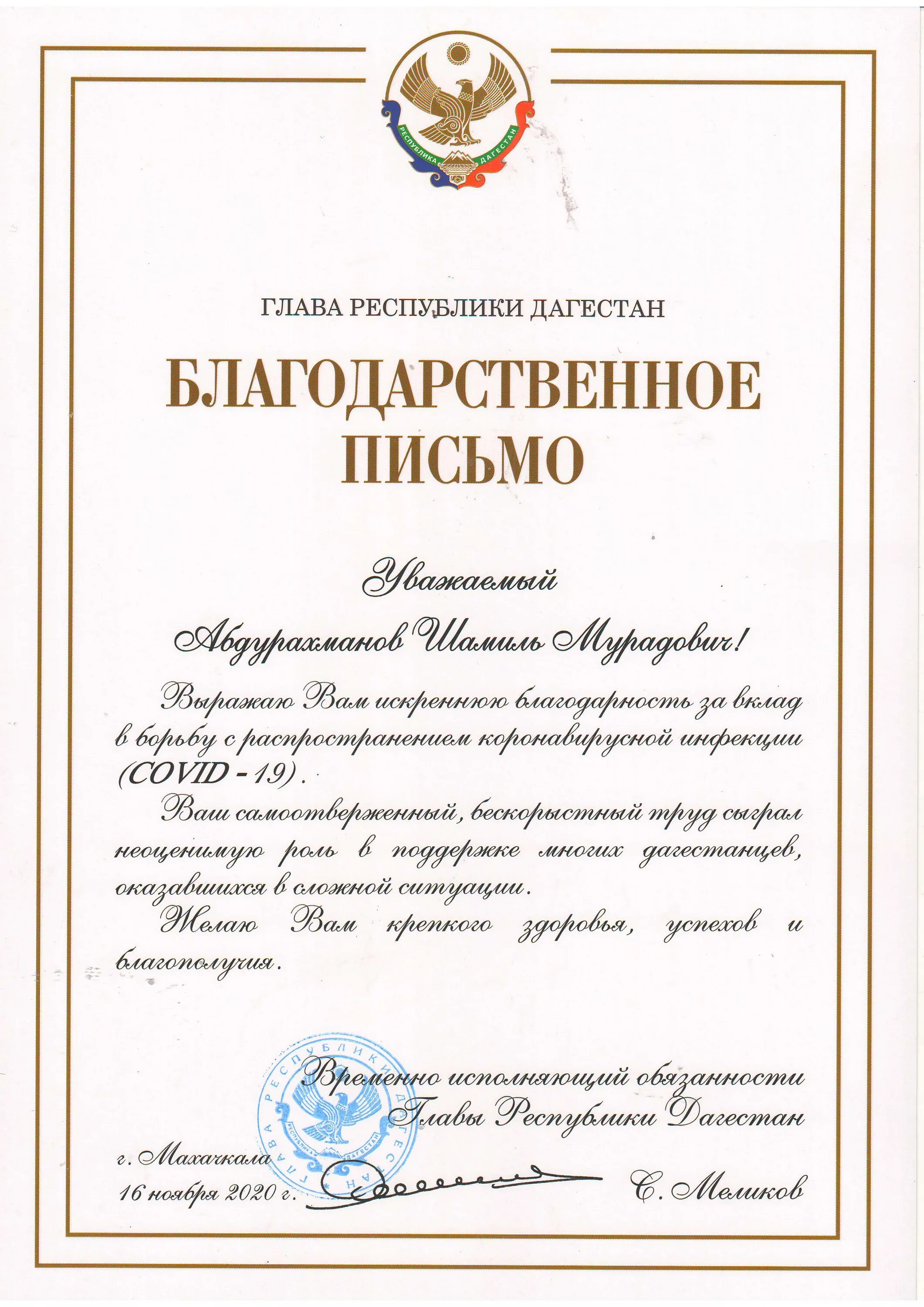 РЕСПУБЛИКА ДАГЕСТАН

ГЛАВА РЕСПУБЛИКИ ДАГЕСТАН

БЛАГОДАРСТВЕННОЕ ПИСЬМО

Уважаемый

Абдурахманов Шамиль Мурадович!

Выражаю Вам искреннюю благодарность за вклад в борьбу с распространением коронавирусной инфекции (COVID - 19).

Ваш самоотверженный, бескорыстный труд сыграл неоценимую роль в поддержке многих дагестанцев, оказавшихся в сложной ситуации.

Желаю Вам крепкого здоровья, успехов и благополучия.

ГЛАВА РЕСПУБЛИКИ ДАГЕСТАН
РЕСПУБЛИКА ДАГЕСТАН

Временно исполняющий обязанности Главы Республики Дагестан

г. Махачкала
16 ноября 2020 г.

С. Меликов